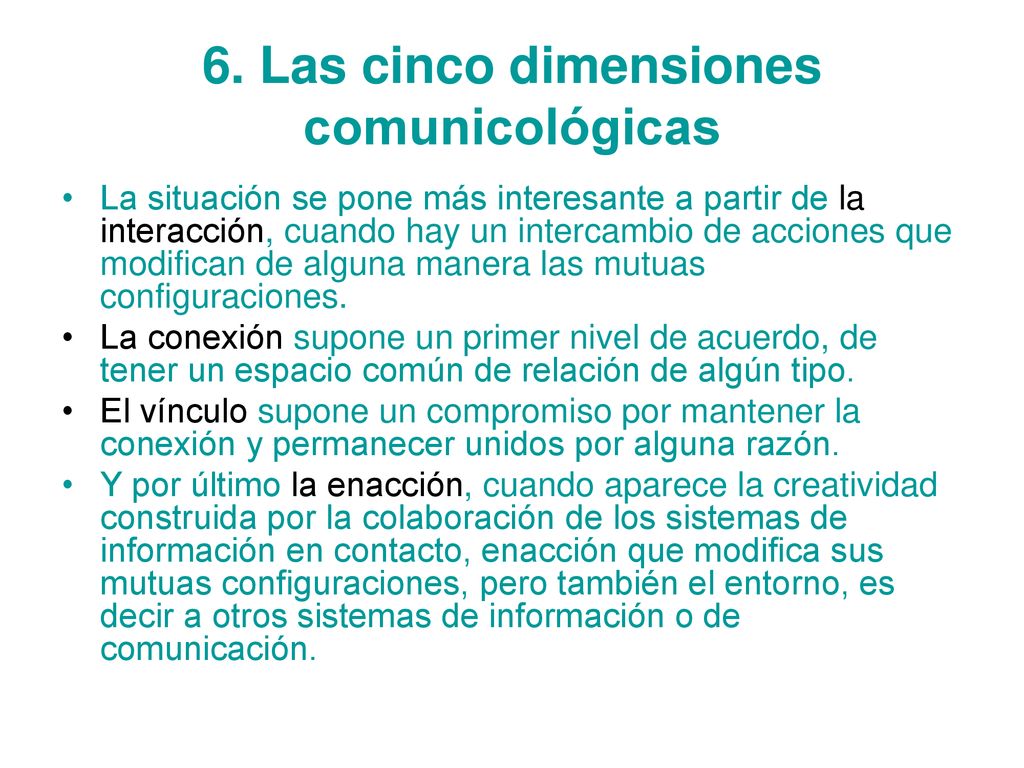 6. Las cinco dimensiones comunicológicas

• La situación se pone más interesante a partir de la interacción, cuando hay un intercambio de acciones que modifican de alguna manera las mutuas configuraciones.
• La conexión supone un primer nivel de acuerdo, de tener un espacio común de relación de algún tipo.
• El vínculo supone un compromiso por mantener la conexión y permanecer unidos por alguna razón.
• Y por último la enacción, cuando aparece la creatividad construida por la colaboración de los sistemas de información en contacto, enacción que modifica sus mutuas configuraciones, pero también el entorno, es decir a otros sistemas de información o de comunicación.